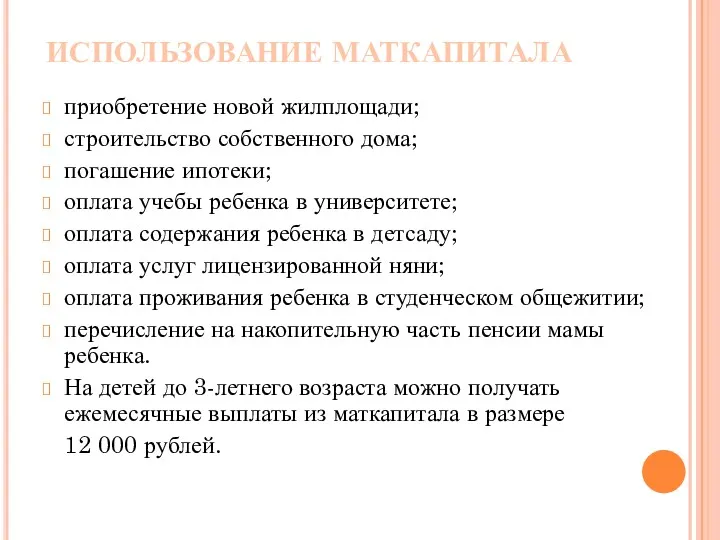 ИСПОЛЬЗОВАНИЕ МАТКАПИТАЛА

приобретение новой жилплощади;
строительство собственного дома;
погашение ипотеки;
оплата учебы ребенка в университете;
оплата содержания ребенка в детсаду;
оплата услуг лицензированной няни;
оплата проживания ребенка в студенческом общежитии;
перечисление на накопительную часть пенсии мамы ребенка.
На детей до 3-летнего возраста можно получать ежемесячные выплаты из маткапитала в размере 12 000 рублей.